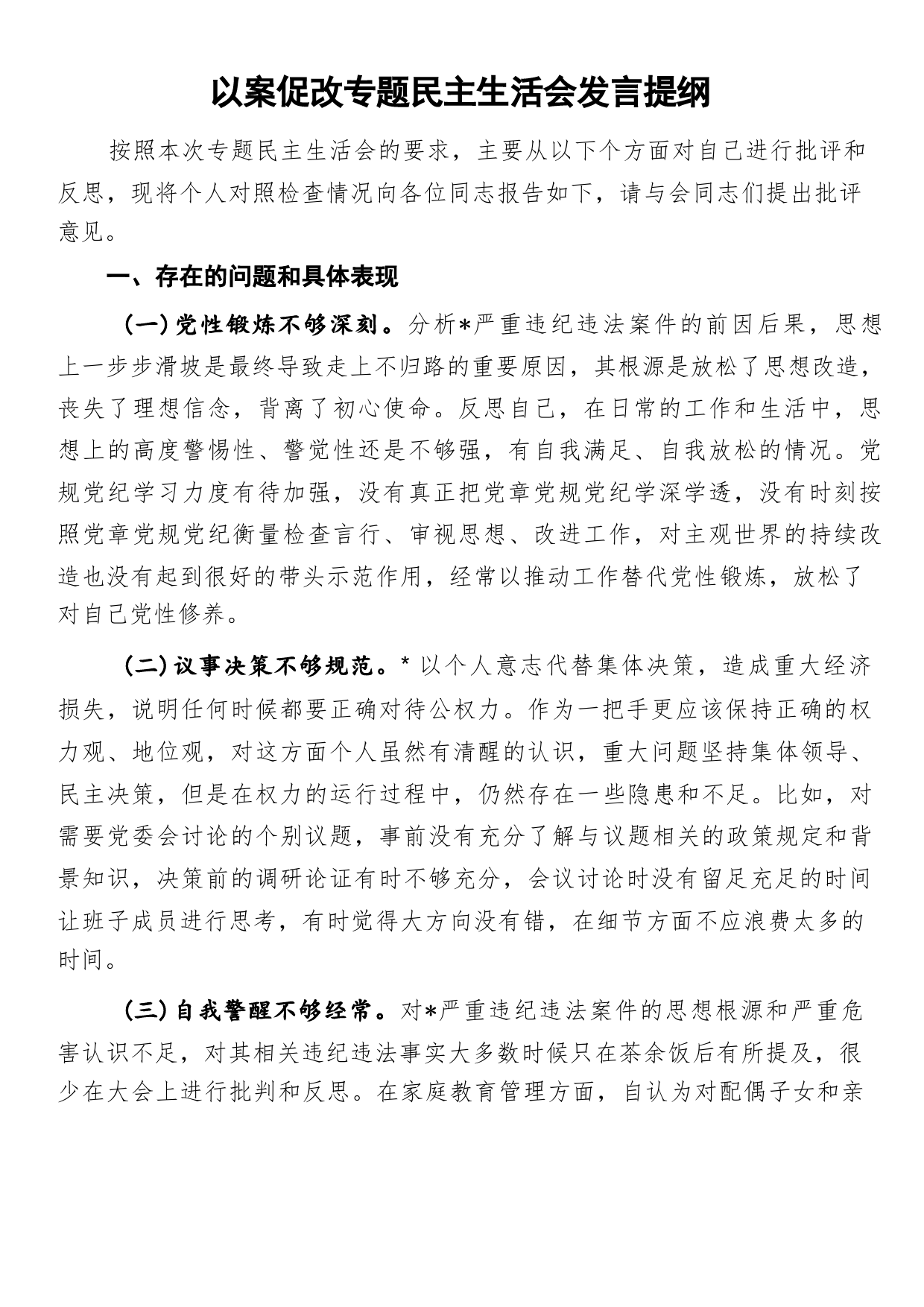 以案促改专题民主生活会发言提纲

按照本次专题民主生活会的要求，主要从以下个方面对自己进行批评和反思，现将个人对照检查情况向各位同志报告如下，请与会同志们提出批评意见。

一、存在的问题和具体表现

（一）党性锻炼不够深刻。分析*严重违纪违法案件的前因后果，思想上一步步滑坡是最终导致走上不归路的重要原因，其根源是放松了思想改造，丧失了理想信念，背离了初心使命。反思自己，在日常的工作和生活中，思想上的高度警惕性、警觉性还是不够强，有自我满足、自我放松的情况。党规党纪学习力度有待加强，没有真正把党章党规党纪学深学透，没有时刻按照党章党规党纪衡量检查言行、审视思想、改进工作，对主观世界的持续改造也没有起到很好的带头示范作用，经常以推动工作替代党性锻炼，放松了对自己党性修养。

（二）议事决策不够规范。*以个人意志代替集体决策，造成重大经济损失，说明任何时候都要正确对待公权力。作为一把手更应该保持正确的权力观、地位观，对这方面个人虽然有清醒的认识，重大问题坚持集体领导、民主决策，但是在权力的运行过程中，仍然存在一些隐患和不足。比如，对需要党委会讨论的个别议题，事前没有充分了解与议题相关的政策规定和背景知识，决策前的调研论证有时不够充分，会议讨论时没有留足充足的时间让班子成员进行思考，有时觉得大方向没有错，在细节方面不应浪费太多的时间。

（三）自我警醒不够经常。对*严重违纪违法案件的思想根源和严重危害认识不足，对其相关违纪违法事实大多数时候只在茶余饭后有所提及，很少在大会上进行批判和反思。在家庭教育管理方面，自认为对配偶子女和亲